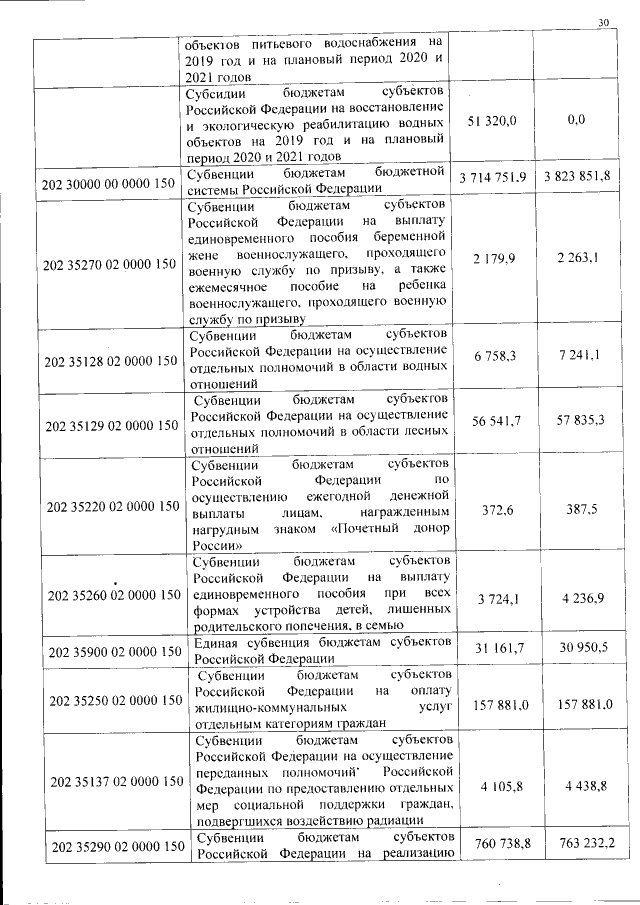 30

| | | | |
|---|---|---|---|
| | объектов питьевого водоснабжения на 2019 год и на плановый период 2020 и 2021 годов | | |
| | Субсидии бюджетам субъектов Российской Федерации на восстановление и экологическую реабилитацию водных объектов на 2019 год и на плановый период 2020 и 2021 годов | 51 320,0 | 0,0 |
| 202 30000 00 0000 150 | Субвенции бюджетам бюджетной системы Российской Федерации | 3 714 751,9 | 3 823 851,8 |
| 202 35270 02 0000 150 | Субвенции бюджетам субъектов Российской Федерации на выплату единовременного пособия беременной жене военнослужащего, проходящего военную службу по призыву, а также ежемесячное пособие на ребенка военнослужащего, проходящего военную службу по призыву | 2 179,9 | 2 263,1 |
| 202 35128 02 0000 150 | Субвенции бюджетам субъектов Российской Федерации на осуществление отдельных полномочий в области водных отношений | 6 758,3 | 7 241,1 |
| 202 35129 02 0000 150 | Субвенции бюджетам субъектов Российской Федерации на осуществление отдельных полномочий в области лесных отношений | 56 541,7 | 57 835,3 |
| 202 35220 02 0000 150 | Субвенции бюджетам субъектов Российской Федерации по осуществлению ежегодной денежной выплаты лицам, награжденным нагрудным знаком «Почетный донор России» | 372,6 | 387,5 |
| 202 35260 02 0000 150 | Субвенции бюджетам субъектов Российской Федерации на выплату единовременного пособия при всех формах устройства детей, лишенных родительского попечения, в семью | 3 724,1 | 4 236,9 |
| 202 35900 02 0000 150 | Единая субвенция бюджетам субъектов Российской Федерации | 31 161,7 | 30 950,5 |
| 202 35250 02 0000 150 | Субвенции бюджетам субъектов Российской Федерации на оплату жилищно-коммунальных услуг отдельным категориям граждан | 157 881,0 | 157 881,0 |
| 202 35137 02 0000 150 | Субвенции бюджетам субъектов Российской Федерации на осуществление переданных полномочий Российской Федерации по предоставлению отдельных мер социальной поддержки граждан, подвергшихся воздействию радиации | 4 105,8 | 4 438,8 |
| 202 35290 02 0000 150 | Субвенции бюджетам субъектов Российской Федерации на реализацию | 760 738,8 | 763 232,2 |